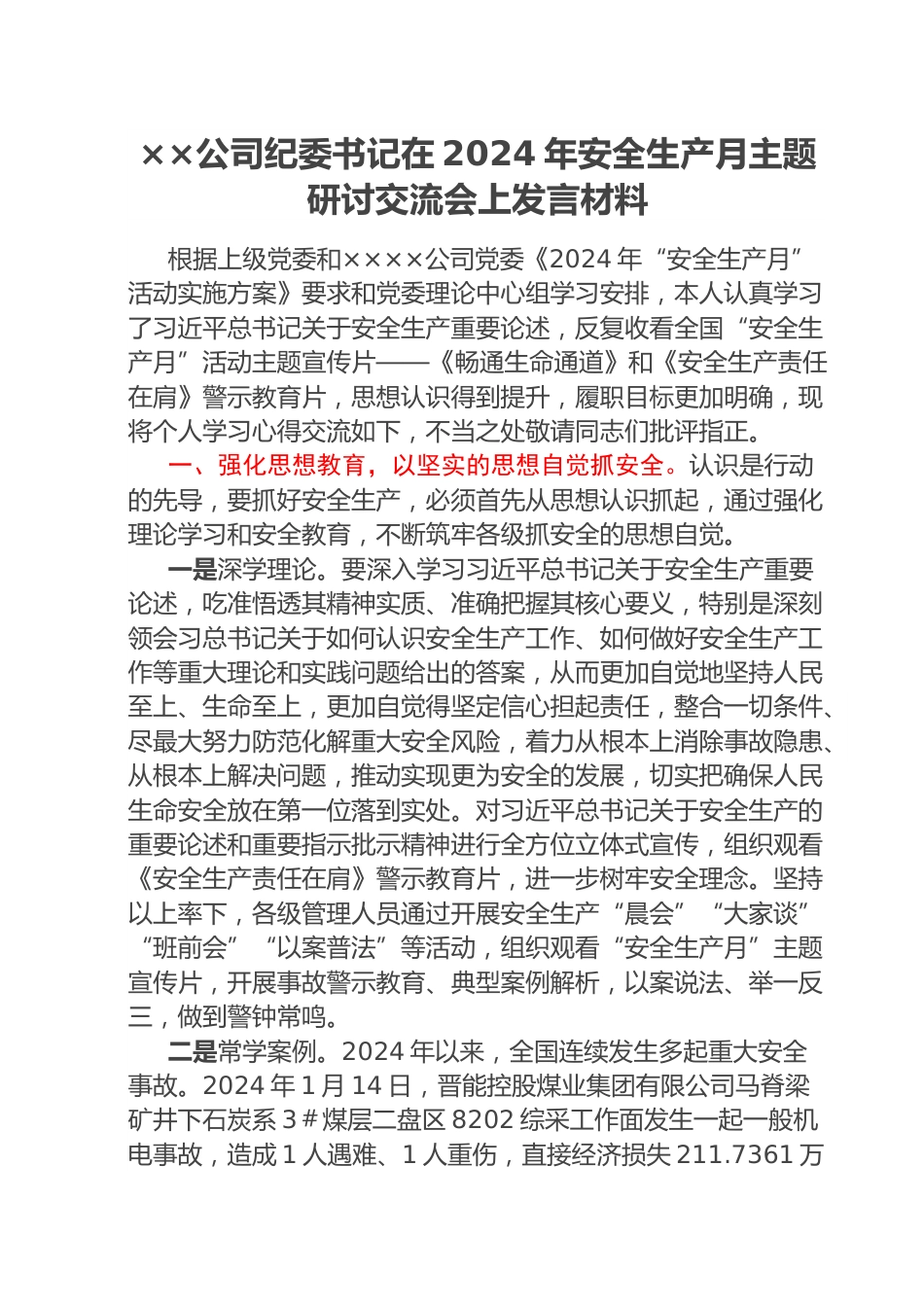 ××公司纪委书记在 2024 年安全生产月主题研讨交流会上发言材料

根据上级党委和××××公司党委《2024 年“安全生产月”活动实施方案》要求和党委理论中心组学习安排，本人认真学习了习近平总书记关于安全生产重要论述，反复收看全国“安全生产月”活动主题宣传片——《畅通生命通道》和《安全生产责任在肩》警示教育片，思想认识得到提升，履职目标更加明确，现将个人学习心得交流如下，不当之处敬请同志们批评指正。

一、强化思想教育，以坚实的思想自觉抓安全。认识是行动的先导，要抓好安全生产，必须首先从思想认识抓起，通过强化理论学习和安全教育，不断筑牢各级抓安全的思想自觉。

一是深学理论。要深入学习习近平总书记关于安全生产重要论述，吃准悟透其精神实质、准确把握其核心要义，特别是深刻领会习总书记关于如何认识安全生产工作、如何做好安全生产工作等重大理论和实践问题给出的答案，从而更加自觉地坚持人民至上、生命至上，更加自觉得坚定信心担起责任，整合一切条件、尽最大努力防范化解重大安全风险，着力从根本上消除事故隐患、从根本上解决问题，推动实现更为安全的发展，切实把确保人民生命安全放在第一位落到实处。对习近平总书记关于安全生产的重要论述和重要指示批示精神进行全方位立体式宣传，组织观看《安全生产责任在肩》警示教育片，进一步树牢安全理念。坚持以上率下，各级管理人员通过开展安全生产“晨会”“大家谈”“班前会”“以案普法”等活动，组织观看“安全生产月”主题宣传片，开展事故警示教育、典型案例解析，以案说法、举一反三，做到警钟常鸣。

二是常学案例。2024 年以来，全国连续发生多起重大安全事故。2024 年 1 月 14 日，晋能控股煤业集团有限公司马脊梁矿井下石炭系 3＃煤层二盘区 8202 综采工作面发生一起一般机电事故，造成 1 人遇难、1 人重伤，直接经济损失 211.7361 万